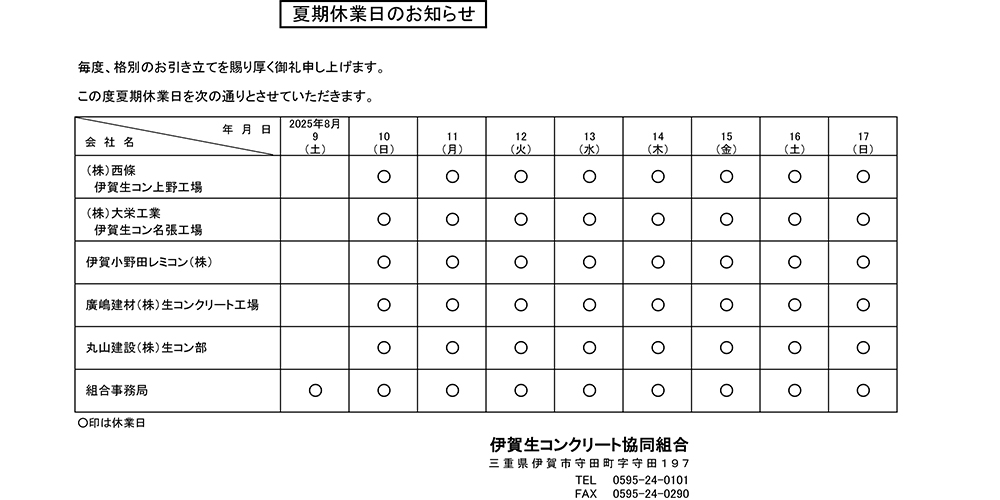 夏期休業日のお知らせ

毎度、格別のお引き立てを賜り厚く御礼申し上げます。

この度夏期休業日を次の通りとさせていただきます。

| 年 月 日 / 会 社 名 | 2025年8月 9 (土) | 10 (日) | 11 (月) | 12 (火) | 13 (水) | 14 (木) | 15 (金) | 16 (土) | 17 (日) |
|---|---|---|---|---|---|---|---|---|---|
| (株)西條 伊賀生コン上野工場 | | ○ | ○ | ○ | ○ | ○ | ○ | ○ | ○ |
| (株)大栄工業 伊賀生コン名張工場 | | ○ | ○ | ○ | ○ | ○ | ○ | ○ | ○ |
| 伊賀小野田レミコン(株) | | ○ | ○ | ○ | ○ | ○ | ○ | ○ | ○ |
| 廣嶋建材(株)生コンクリート工場 | | ○ | ○ | ○ | ○ | ○ | ○ | ○ | ○ |
| 丸山建設(株)生コン部 | | ○ | ○ | ○ | ○ | ○ | ○ | ○ | ○ |
| 組合事務局 | ○ | ○ | ○ | ○ | ○ | ○ | ○ | ○ | ○ |

○印は休業日

伊賀生コンクリート協同組合
三重県伊賀市守田町字守田197
TEL 0595-24-0101
FAX 0595-24-0290